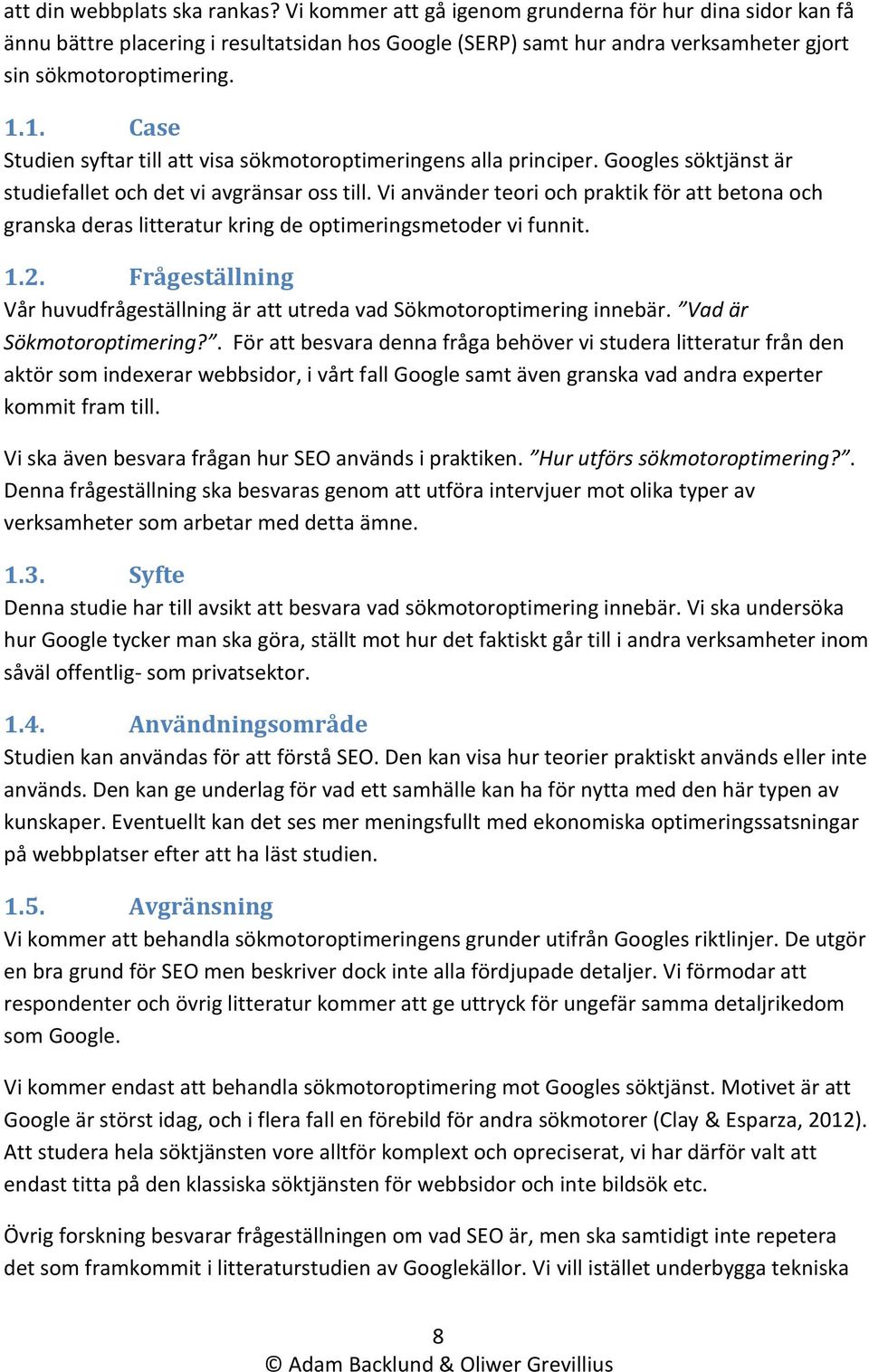 att din webbplats ska rankas? Vi kommer att gå igenom grunderna för hur dina sidor kan få ännu bättre placering i resultatsidan hos Google (SERP) samt hur andra verksamheter gjort sin sökmotoroptimering.

1.1. Case

Studien syftar till att visa sökmotoroptimeringens alla principer. Googles söktjänst är studiefallet och det vi avgränsar oss till. Vi använder teori och praktik för att betona och granska deras litteratur kring de optimeringsmetoder vi funnit.

1.2. Frågeställning

Vår huvudfrågeställning är att utreda vad Sökmotoroptimering innebär. ”Vad är Sökmotoroptimering?”. För att besvara denna fråga behöver vi studera litteratur från den aktör som indexerar webbsidor, i vårt fall Google samt även granska vad andra experter kommit fram till.

Vi ska även besvara frågan hur SEO används i praktiken. ”Hur utförs sökmotoroptimering?”. Denna frågeställning ska besvaras genom att utföra intervjuer mot olika typer av verksamheter som arbetar med detta ämne.

1.3. Syfte

Denna studie har till avsikt att besvara vad sökmotoroptimering innebär. Vi ska undersöka hur Google tycker man ska göra, ställt mot hur det faktiskt går till i andra verksamheter inom såväl offentlig- som privatsektor.

1.4. Användningsområde

Studien kan användas för att förstå SEO. Den kan visa hur teorier praktiskt används eller inte används. Den kan ge underlag för vad ett samhälle kan ha för nytta med den här typen av kunskaper. Eventuellt kan det ses mer meningsfullt med ekonomiska optimeringssatsningar på webbplatser efter att ha läst studien.

1.5. Avgränsning

Vi kommer att behandla sökmotoroptimeringens grunder utifrån Googles riktlinjer. De utgör en bra grund för SEO men beskriver dock inte alla fördjupade detaljer. Vi förmodar att respondenter och övrig litteratur kommer att ge uttryck för ungefär samma detaljrikedom som Google.

Vi kommer endast att behandla sökmotoroptimering mot Googles söktjänst. Motivet är att Google är störst idag, och i flera fall en förebild för andra sökmotorer (Clay & Esparza, 2012). Att studera hela söktjänsten vore alltför komplext och opreciserat, vi har därför valt att endast titta på den klassiska söktjänsten för webbsidor och inte bildsök etc.

Övrig forskning besvarar frågeställningen om vad SEO är, men ska samtidigt inte repetera det som framkommit i litteraturstudien av Googlekällor. Vi vill istället underbygga tekniska

8
© Adam Backlund & Oliwer Grevillius